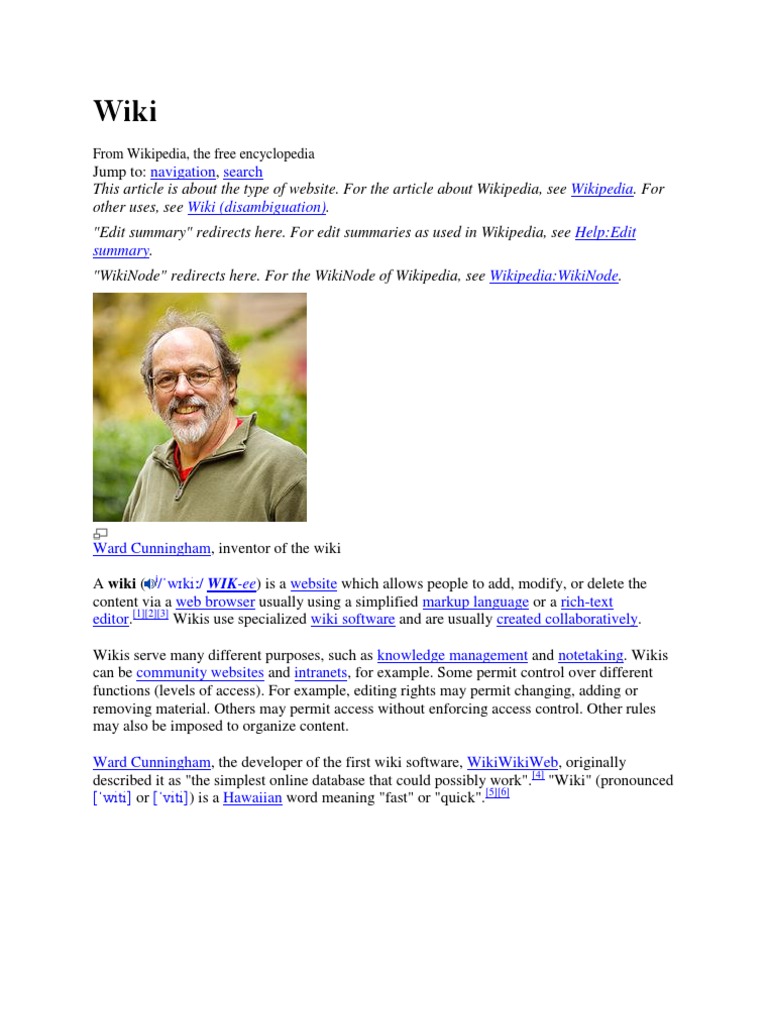 Wiki

From Wikipedia, the free encyclopedia
Jump to: navigation, search
This article is about the type of website. For the article about Wikipedia, see Wikipedia. For other uses, see Wiki (disambiguation).

"Edit summary" redirects here. For edit summaries as used in Wikipedia, see Help:Edit summary.

"WikiNode" redirects here. For the WikiNode of Wikipedia, see Wikipedia:WikiNode.

Ward Cunningham, inventor of the wiki

A wiki (/ˈwɪkiː/ WIK-ee) is a website which allows people to add, modify, or delete the content via a web browser usually using a simplified markup language or a rich-text editor.[1][2][3] Wikis use specialized wiki software and are usually created collaboratively.

Wikis serve many different purposes, such as knowledge management and notetaking. Wikis can be community websites and intranets, for example. Some permit control over different functions (levels of access). For example, editing rights may permit changing, adding or removing material. Others may permit access without enforcing access control. Other rules may also be imposed to organize content.

Ward Cunningham, the developer of the first wiki software, WikiWikiWeb, originally described it as "the simplest online database that could possibly work".[4] "Wiki" (pronounced [ˈwiti] or [ˈviti]) is a Hawaiian word meaning "fast" or "quick".[5][6]